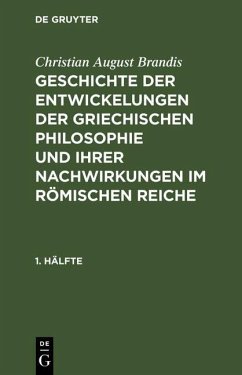 DE GRUYTER

Christian August Brandis

GESCHICHTE DER ENTWICKELUNGEN DER GRIECHISCHEN PHILOSOPHIE UND IHRER NACHWIRKUNGEN IM RÖMISCHEN REICHE

1. HÄLFTE

DE G